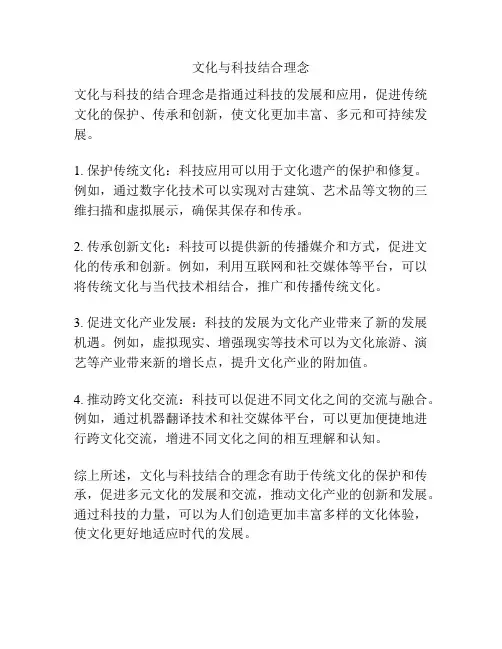 文化与科技结合理念

文化与科技的结合理念是指通过科技的发展和应用，促进传统文化的保护、传承和创新，使文化更加丰富、多元和可持续发展。

1. 保护传统文化：科技应用可以用于文化遗产的保护和修复。例如，通过数字化技术可以实现对古建筑、艺术品等文物的三维扫描和虚拟展示，确保其保存和传承。

2. 传承创新文化：科技可以提供新的传播媒介和方式，促进文化的传承和创新。例如，利用互联网和社交媒体等平台，可以将传统文化与当代技术相结合，推广和传播传统文化。

3. 促进文化产业发展：科技的发展为文化产业带来了新的发展机遇。例如，虚拟现实、增强现实等技术可以为文化旅游、演艺等产业带来新的增长点，提升文化产业的附加值。

4. 推动跨文化交流：科技可以促进不同文化之间的交流与融合。例如，通过机器翻译技术和社交媒体平台，可以更加便捷地进行跨文化交流，增进不同文化之间的相互理解和认知。

综上所述，文化与科技结合的理念有助于传统文化的保护和传承，促进多元文化的发展和交流，推动文化产业的创新和发展。通过科技的力量，可以为人们创造更加丰富多样的文化体验，使文化更好地适应时代的发展。